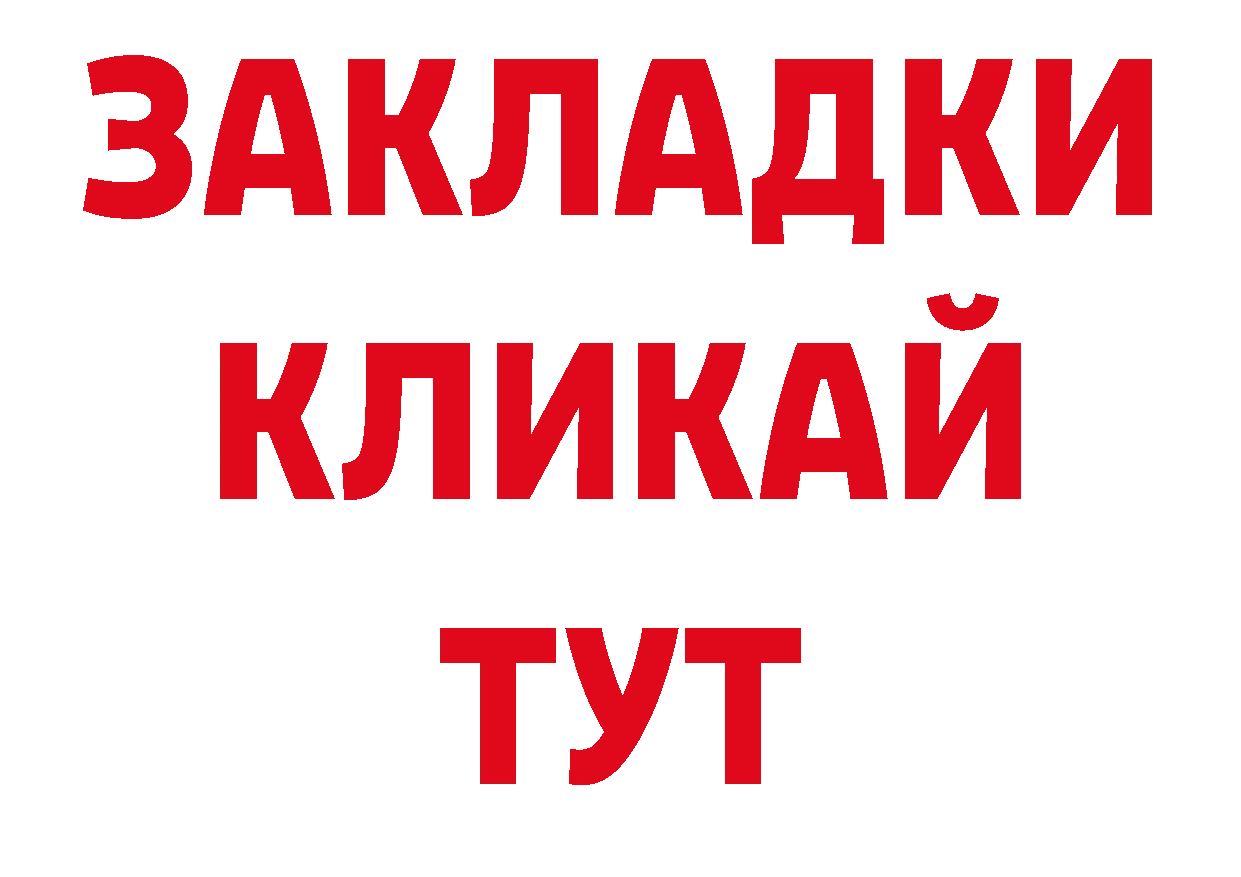 ЗАКЛАДКИ
КЛИКАЙ
ТУТ